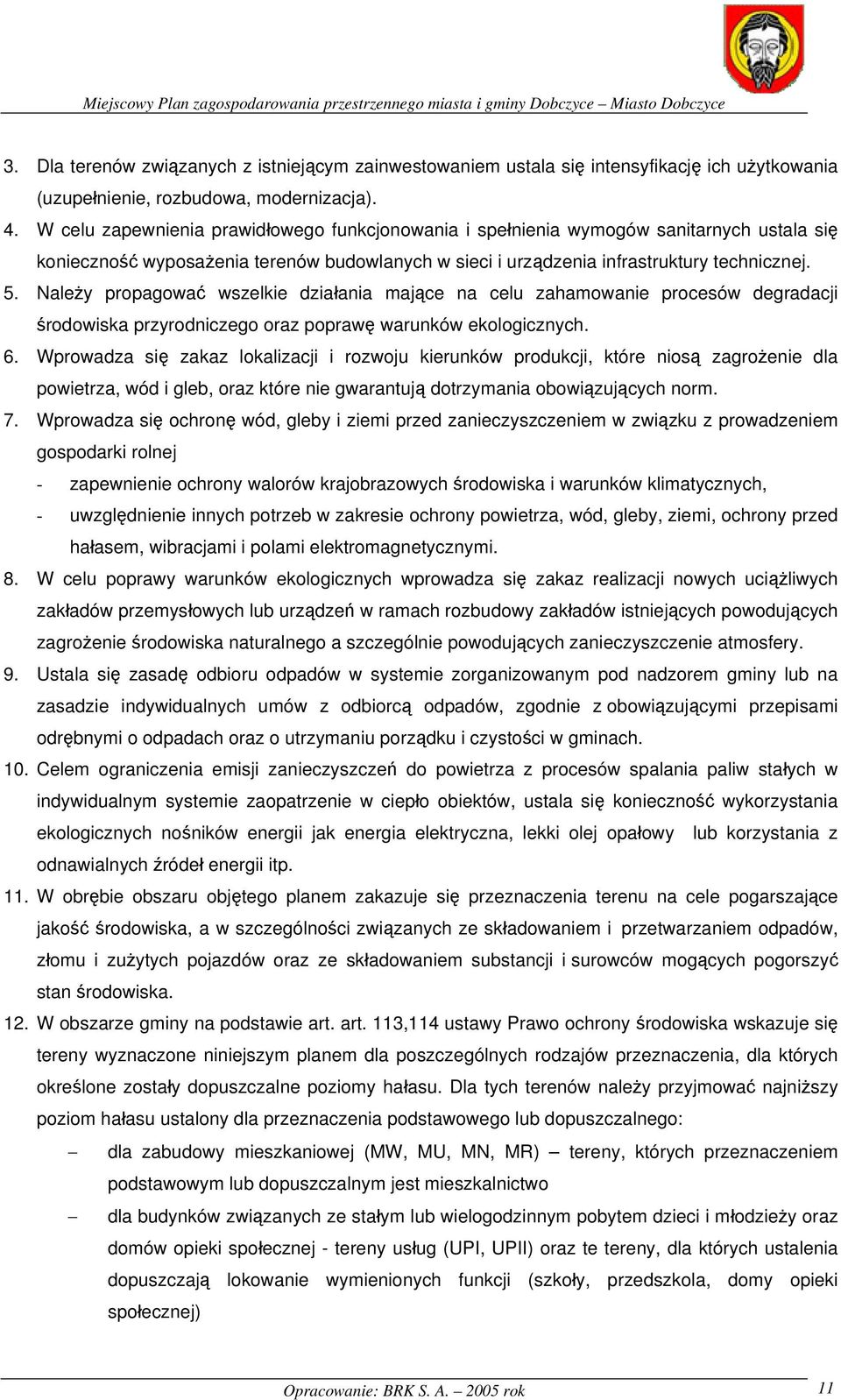 Miejscowy Plan zagospodarowania przestrzennego miasta i gminy Dobczyce – Miasto Dobczyce

3. Dla terenów związanych z istniejącym zainwestowaniem ustala się intensyfikację ich użytkowania (uzupełnienie, rozbudowa, modernizacja).
4. W celu zapewnienia prawidłowego funkcjonowania i spełnienia wymogów sanitarnych ustala się konieczność wyposażenia terenów budowlanych w sieci i urządzenia infrastruktury technicznej.
5. Należy propagować wszelkie działania mające na celu zahamowanie procesów degradacji środowiska przyrodniczego oraz poprawę warunków ekologicznych.
6. Wprowadza się zakaz lokalizacji i rozwoju kierunków produkcji, które niosą zagrożenie dla powietrza, wód i gleb, oraz które nie gwarantują dotrzymania obowiązujących norm.
7. Wprowadza się ochronę wód, gleby i ziemi przed zanieczyszczeniem w związku z prowadzeniem gospodarki rolnej
- zapewnienie ochrony walorów krajobrazowych środowiska i warunków klimatycznych,
- uwzględnienie innych potrzeb w zakresie ochrony powietrza, wód, gleby, ziemi, ochrony przed hałasem, wibracjami i polami elektromagnetycznymi.
8. W celu poprawy warunków ekologicznych wprowadza się zakaz realizacji nowych uciążliwych zakładów przemysłowych lub urządzeń w ramach rozbudowy zakładów istniejących powodujących zagrożenie środowiska naturalnego a szczególnie powodujących zanieczyszczenie atmosfery.
9. Ustala się zasadę odbioru odpadów w systemie zorganizowanym pod nadzorem gminy lub na zasadzie indywidualnych umów z odbiorcą odpadów, zgodnie z obowiązującymi przepisami odrębnymi o odpadach oraz o utrzymaniu porządku i czystości w gminach.
10. Celem ograniczenia emisji zanieczyszczeń do powietrza z procesów spalania paliw stałych w indywidualnym systemie zaopatrzenie w ciepło obiektów, ustala się konieczność wykorzystania ekologicznych nośników energii jak energia elektryczna, lekki olej opałowy lub korzystania z odnawialnych źródeł energii itp.
11. W obrębie obszaru objętego planem zakazuje się przeznaczenia terenu na cele pogarszające jakość środowiska, a w szczególności związanych ze składowaniem i przetwarzaniem odpadów, złomu i zużytych pojazdów oraz ze składowaniem substancji i surowców mogących pogorszyć stan środowiska.
12. W obszarze gminy na podstawie art. art. 113,114 ustawy Prawo ochrony środowiska wskazuje się tereny wyznaczone niniejszym planem dla poszczególnych rodzajów przeznaczenia, dla których określone zostały dopuszczalne poziomy hałasu. Dla tych terenów należy przyjmować najniższy poziom hałasu ustalony dla przeznaczenia podstawowego lub dopuszczalnego:
– dla zabudowy mieszkaniowej (MW, MU, MN, MR) – tereny, których przeznaczeniem podstawowym lub dopuszczalnym jest mieszkalnictwo
– dla budynków związanych ze stałym lub wielogodzinnym pobytem dzieci i młodzieży oraz domów opieki społecznej - tereny usług (UPI, UPII) oraz te tereny, dla których ustalenia dopuszczają lokowanie wymienionych funkcji (szkoły, przedszkola, domy opieki społecznej)

Opracowanie: BRK S. A. – 2005 rok
11